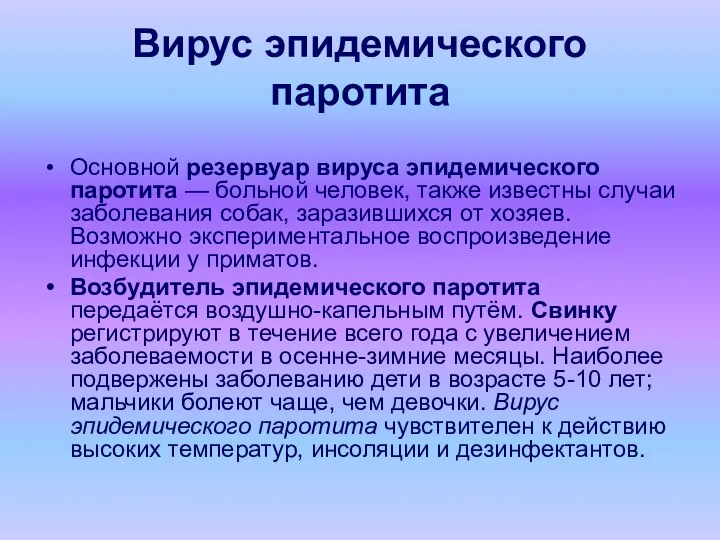 Вирус эпидемического паротита

• Основной резервуар вируса эпидемического паротита — больной человек, также известны случаи заболевания собак, заразившихся от хозяев. Возможно экспериментальное воспроизведение инфекции у приматов.

• Возбудитель эпидемического паротита передаётся воздушно-капельным путём. Свинку регистрируют в течение всего года с увеличением заболеваемости в осенне-зимние месяцы. Наиболее подвержены заболеванию дети в возрасте 5-10 лет; мальчики болеют чаще, чем девочки. Вирус эпидемического паротита чувствителен к действию высоких температур, инсоляции и дезинфектантов.